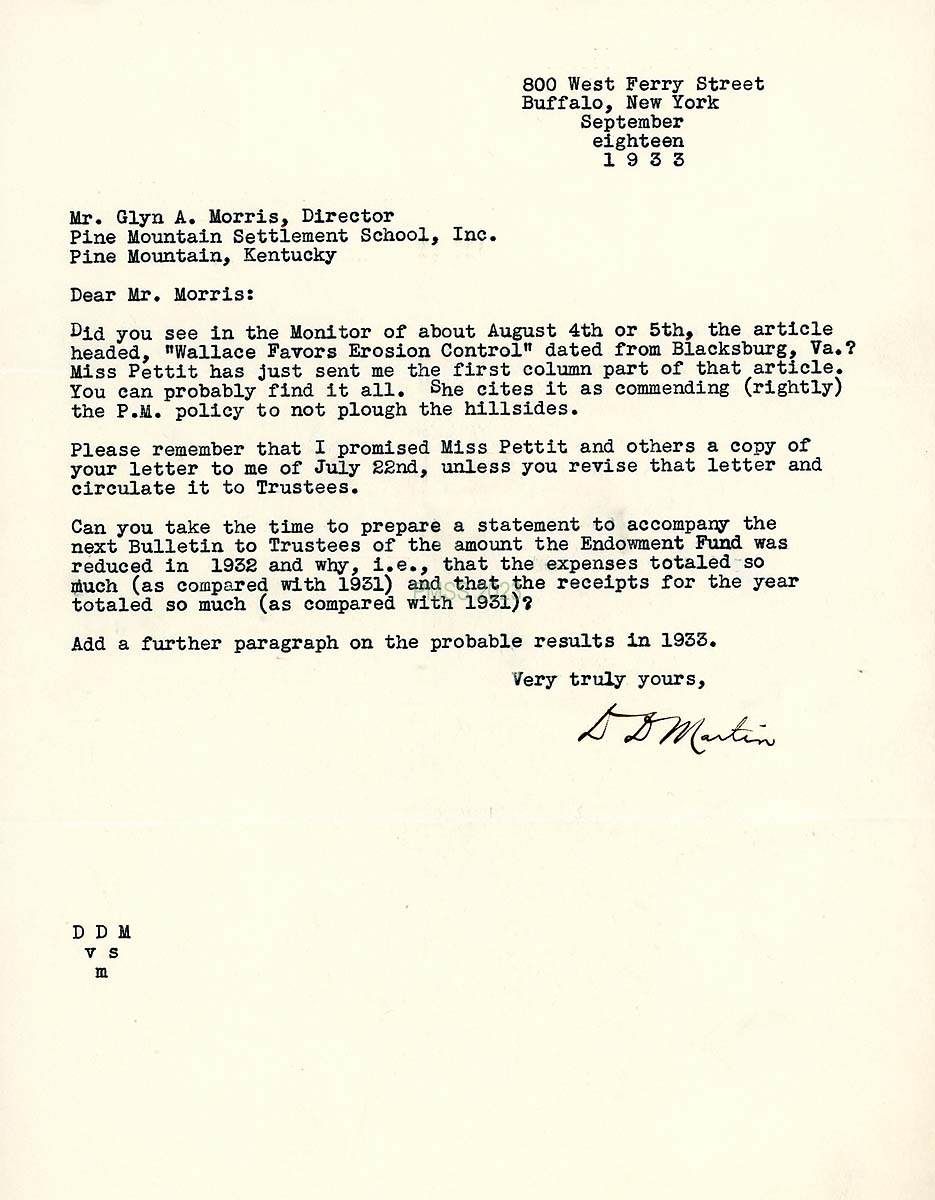 800 West Ferry Street
Buffalo, New York
September
eighteen
1 9 3 3

Mr. Glyn A. Morris, Director
Pine Mountain Settlement School, Inc.
Pine Mountain, Kentucky

Dear Mr. Morris:

Did you see in the Monitor of about August 4th or 5th, the article headed, "Wallace Favors Erosion Control" dated from Blacksburg, Va.? Miss Pettit has just sent me the first column part of that article. You can probably find it all. She cites it as commending (rightly) the P.M. policy to not plough the hillsides.

Please remember that I promised Miss Pettit and others a copy of your letter to me of July 22nd, unless you revise that letter and circulate it to Trustees.

Can you take the time to prepare a statement to accompany the next Bulletin to Trustees of the amount the Endowment Fund was reduced in 1932 and why, i.e., that the expenses totaled so much (as compared with 1931) and that the receipts for the year totaled so much (as compared with 1931)?

Add a further paragraph on the probable results in 1933.

Very truly yours,

D D Martin

D D M
v s
m